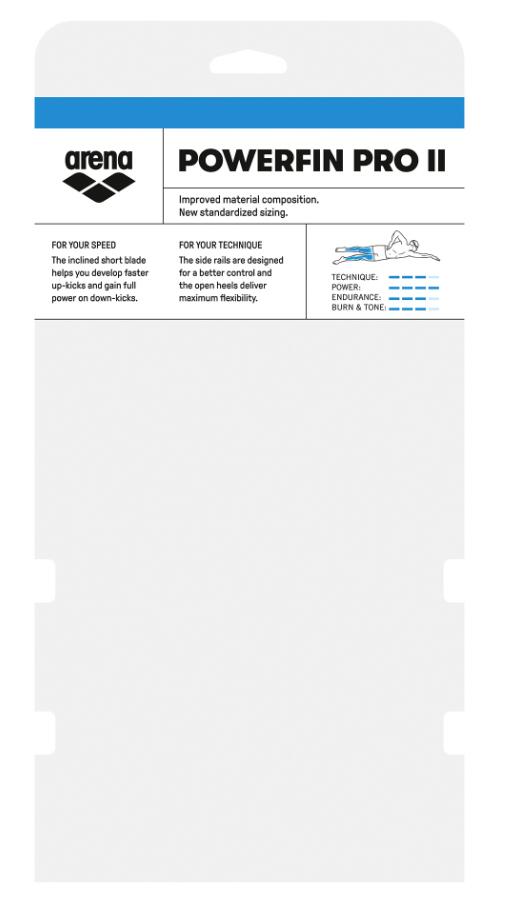 arena

POWERFIN PRO II

Improved material composition.
New standardized sizing.

FOR YOUR SPEED
The inclined short blade helps you develop faster up-kicks and gain full power on down-kicks.

FOR YOUR TECHNIQUE
The side rails are designed for a better control and the open heels deliver maximum flexibility.

TECHNIQUE:
POWER:
ENDURANCE:
BURN & TONE: